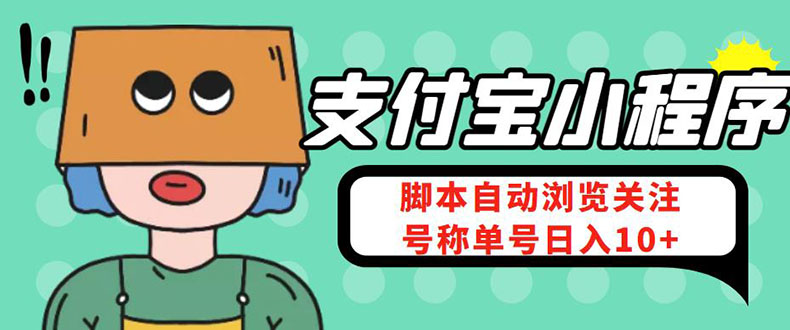 !!

支付宝小程序

脚本自动浏览关注
号称单号日入10+